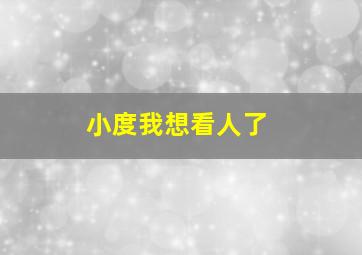 小度我想看人了